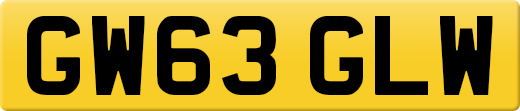 GW63 GLW